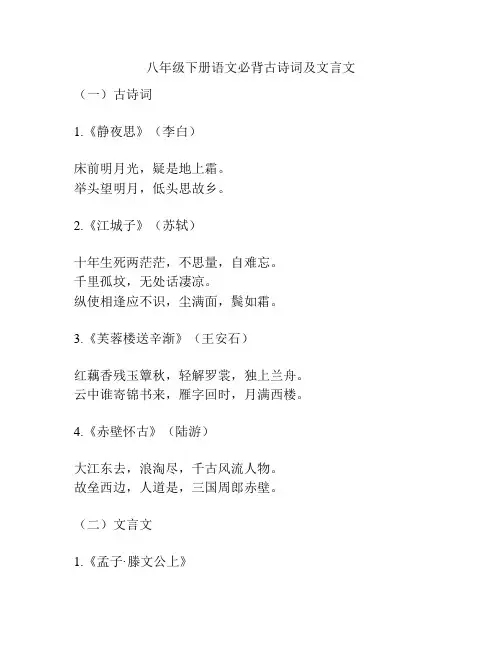 八年级下册语文必背古诗词及文言文

（一）古诗词

1.《静夜思》（李白）

床前明月光，疑是地上霜。
举头望明月，低头思故乡。

2.《江城子》（苏轼）

十年生死两茫茫，不思量，自难忘。
千里孤坟，无处话凄凉。
纵使相逢应不识，尘满面，鬓如霜。

3.《芙蓉楼送辛渐》（王安石）

红藕香残玉簟秋，轻解罗裳，独上兰舟。
云中谁寄锦书来，雁字回时，月满西楼。

4.《赤壁怀古》（陆游）

大江东去，浪淘尽，千古风流人物。
故垒西边，人道是，三国周郎赤壁。

（二）文言文

1.《孟子·滕文公上》